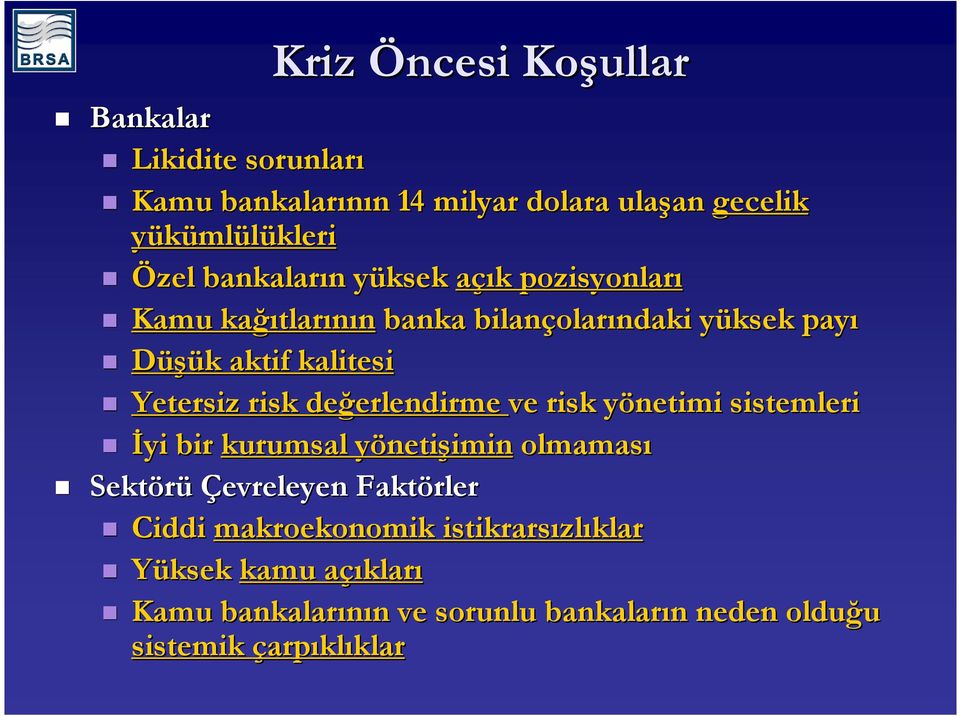 BRSA

Kriz Öncesi Koşullar

Bankalar

Likidite sorunları

Kamu bankalarının 14 milyar dolara ulaşan gecelik yükümlülükleri

Özel bankaların yüksek açık pozisyonları

Kamu kağıtlarının banka bilançolarındaki yüksek payı

Düşük aktif kalitesi

Yetersiz risk değerlendirme ve risk yönetimi sistemleri

İyi bir kurumsal yönetişimin olmaması

Sektörü Çevreleyen Faktörler

Ciddi makroekonomik istikrarsızlıklar

Yüksek kamu açıkları

Kamu bankalarının ve sorunlu bankaların neden olduğu sistemik çarpıklıklar